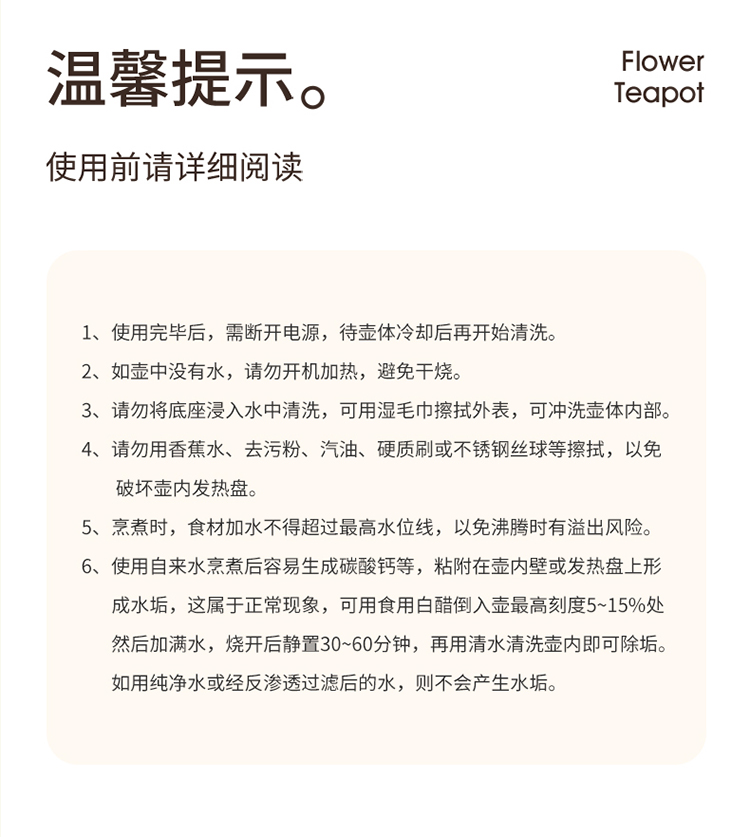 温馨提示。

Flower Teapot

使用前请详细阅读

1、使用完毕后，需断开电源，待壶体冷却后再开始清洗。

2、如壶中没有水，请勿开机加热，避免干烧。

3、请勿将底座浸入水中清洗，可用湿毛巾擦拭外表，可冲洗壶体内部。

4、请勿用香蕉水、去污粉、汽油、硬质刷或不锈钢丝球等擦拭，以免破坏壶内发热盘。

5、烹煮时，食材加水不得超过最高水位线，以免沸腾时有溢出风险。

6、使用自来水烹煮后容易生成碳酸钙等，粘附在壶内壁或发热盘上形成水垢，这属于正常现象，可用食用白醋倒入壶最高刻度5~15%处然后加满水，烧开后静置30~60分钟，再用清水清洗壶内即可除垢。如用纯净水或经反渗透过滤后的水，则不会产生水垢。